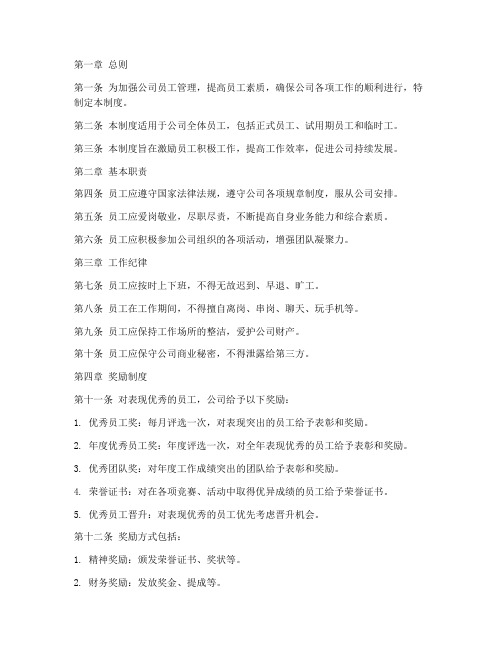 第一章 总则

第一条 为加强公司员工管理，提高员工素质，确保公司各项工作的顺利进行，特制定本制度。

第二条 本制度适用于公司全体员工，包括正式员工、试用期员工和临时工。

第三条 本制度旨在激励员工积极工作，提高工作效率，促进公司持续发展。

第二章 基本职责

第四条 员工应遵守国家法律法规，遵守公司各项规章制度，服从公司安排。

第五条 员工应爱岗敬业，尽职尽责，不断提高自身业务能力和综合素质。

第六条 员工应积极参加公司组织的各项活动，增强团队凝聚力。

第三章 工作纪律

第七条 员工应按时上下班，不得无故迟到、早退、旷工。

第八条 员工在工作期间，不得擅自离岗、串岗、聊天、玩手机等。

第九条 员工应保持工作场所的整洁，爱护公司财产。

第十条 员工应保守公司商业秘密，不得泄露给第三方。

第四章 奖励制度

第十一条 对表现优秀的员工，公司给予以下奖励：

1. 优秀员工奖：每月评选一次，对表现突出的员工给予表彰和奖励。

2. 年度优秀员工奖：年度评选一次，对全年表现优秀的员工给予表彰和奖励。

3. 优秀团队奖：对年度工作成绩突出的团队给予表彰和奖励。

4. 荣誉证书：对在各项竞赛、活动中取得优异成绩的员工给予荣誉证书。

5. 优秀员工晋升：对表现优秀的员工优先考虑晋升机会。

第十二条 奖励方式包括：

1. 精神奖励：颁发荣誉证书、奖状等。

2. 财务奖励：发放奖金、提成等。